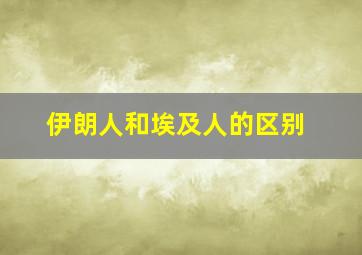 伊朗人和埃及人的区别